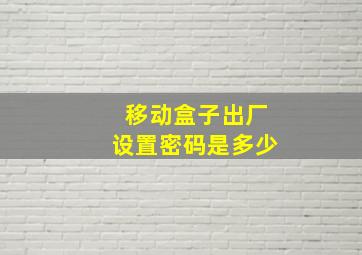 移动盒子出厂
设置密码是多少